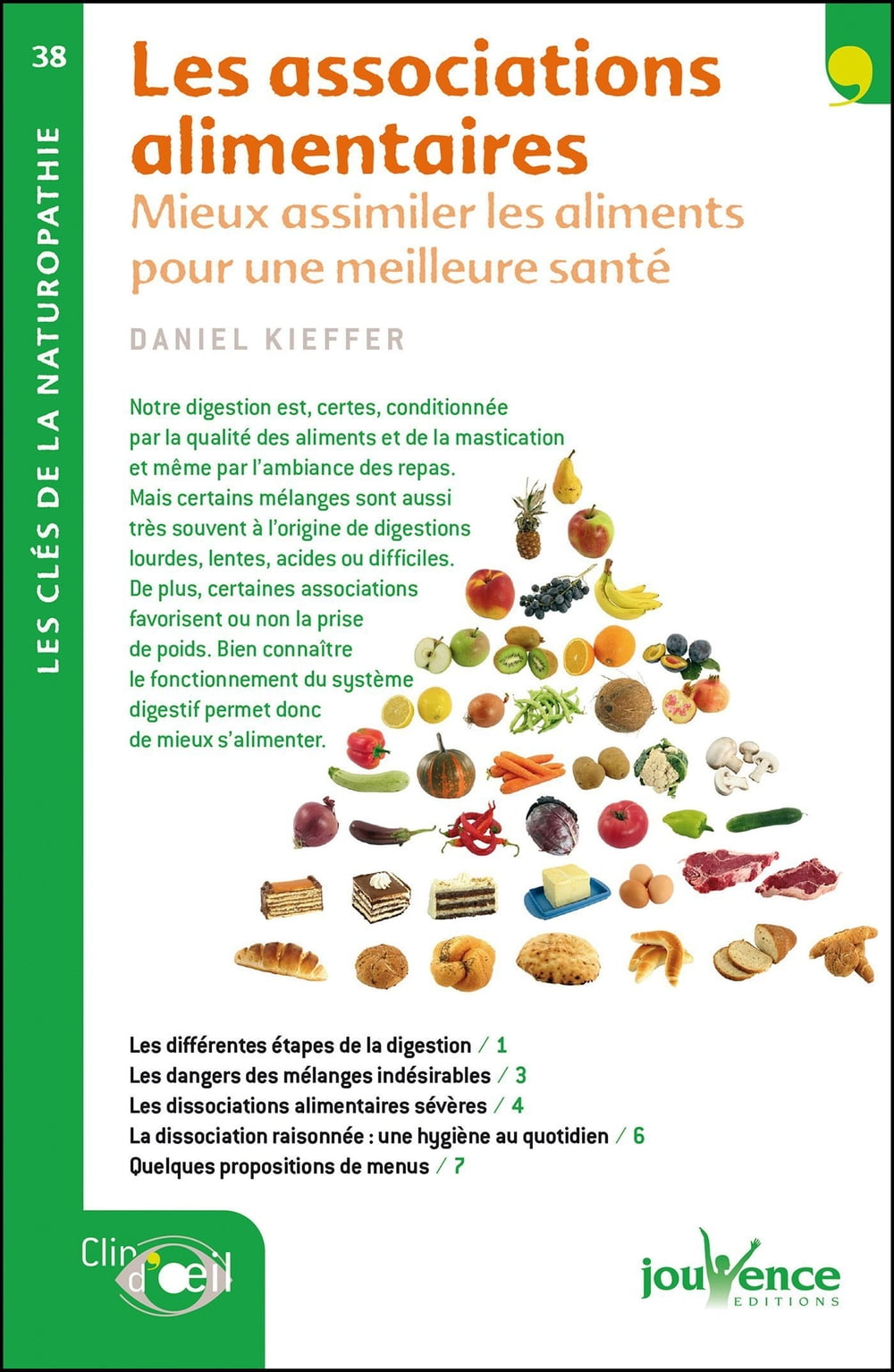 38

LES CLÉS DE LA NATUROPATHIE

Les associations alimentaires

Mieux assimiler les aliments pour une meilleure santé

DANIEL KIEFFER

Notre digestion est, certes, conditionnée par la qualité des aliments et de la mastication et même par l'ambiance des repas. Mais certains mélanges sont aussi très souvent à l'origine de digestions lourdes, lentes, acides ou difficiles. De plus, certaines associations favorisent ou non la prise de poids. Bien connaître le fonctionnement du système digestif permet donc de mieux s'alimenter.

Les différentes étapes de la digestion / 1
Les dangers des mélanges indésirables / 3
Les dissociations alimentaires sévères / 4
La dissociation raisonnée : une hygiène au quotidien / 6
Quelques propositions de menus / 7

Clin d'œil

jouvence
EDITIONS